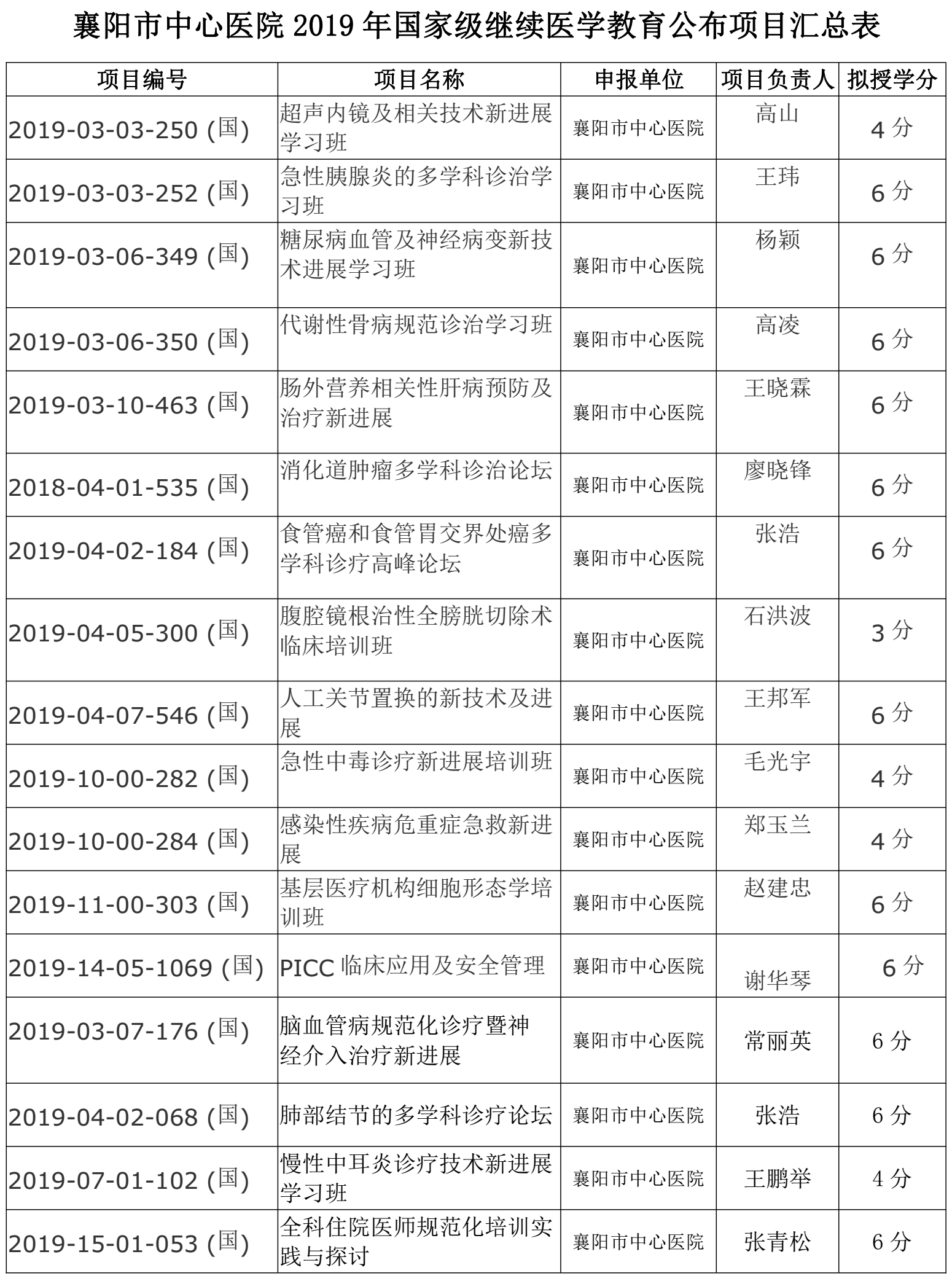 襄阳市中心医院2019年国家级继续医学教育公布项目汇总表

| 项目编号 | 项目名称 | 申报单位 | 项目负责人 | 拟授学分 |
|---|---|---|---|---|
| 2019-03-03-250 (国) | 超声内镜及相关技术新进展学习班 | 襄阳市中心医院 | 高山 | 4分 |
| 2019-03-03-252 (国) | 急性胰腺炎的多学科诊治学习班 | 襄阳市中心医院 | 王玮 | 6分 |
| 2019-03-06-349 (国) | 糖尿病血管及神经病变新技术进展学习班 | 襄阳市中心医院 | 杨颖 | 6分 |
| 2019-03-06-350 (国) | 代谢性骨病规范诊治学习班 | 襄阳市中心医院 | 高凌 | 6分 |
| 2019-03-10-463 (国) | 肠外营养相关性肝病预防及治疗新进展 | 襄阳市中心医院 | 王晓霖 | 6分 |
| 2018-04-01-535 (国) | 消化道肿瘤多学科诊治论坛 | 襄阳市中心医院 | 廖晓锋 | 6分 |
| 2019-04-02-184 (国) | 食管癌和食管胃交界处癌多学科诊疗高峰论坛 | 襄阳市中心医院 | 张浩 | 6分 |
| 2019-04-05-300 (国) | 腹腔镜根治性全膀胱切除术临床培训班 | 襄阳市中心医院 | 石洪波 | 3分 |
| 2019-04-07-546 (国) | 人工关节置换的新技术及进展 | 襄阳市中心医院 | 王邦军 | 6分 |
| 2019-10-00-282 (国) | 急性中毒诊疗新进展培训班 | 襄阳市中心医院 | 毛光宇 | 4分 |
| 2019-10-00-284 (国) | 感染性疾病危重症急救新进展 | 襄阳市中心医院 | 郑玉兰 | 4分 |
| 2019-11-00-303 (国) | 基层医疗机构细胞形态学培训班 | 襄阳市中心医院 | 赵建忠 | 6分 |
| 2019-14-05-1069 (国) | PICC临床应用及安全管理 | 襄阳市中心医院 | 谢华琴 | 6分 |
| 2019-03-07-176 (国) | 脑血管病规范化诊疗暨神经介入治疗新进展 | 襄阳市中心医院 | 常丽英 | 6分 |
| 2019-04-02-068 (国) | 肺部结节的多学科诊疗论坛 | 襄阳市中心医院 | 张浩 | 6分 |
| 2019-07-01-102 (国) | 慢性中耳炎诊疗技术新进展学习班 | 襄阳市中心医院 | 王鹏举 | 4分 |
| 2019-15-01-053 (国) | 全科住院医师规范化培训实践与探讨 | 襄阳市中心医院 | 张青松 | 6分 |